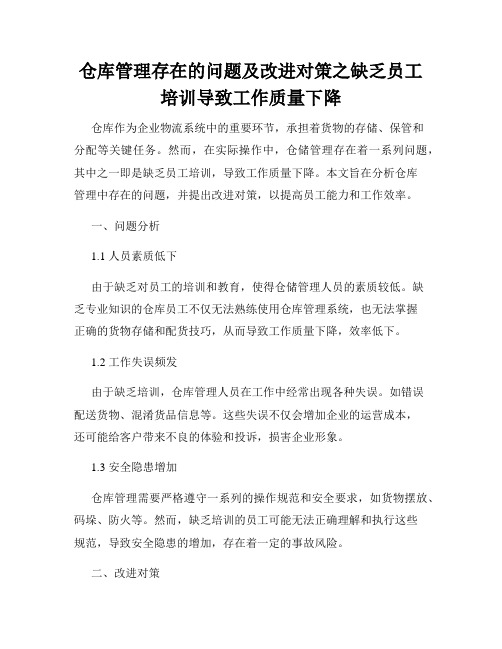 仓库管理存在的问题及改进对策之缺乏员工培训导致工作质量下降

仓库作为企业物流系统中的重要环节，承担着货物的存储、保管和分配等关键任务。然而，在实际操作中，仓储管理存在着一系列问题，其中之一即是缺乏员工培训，导致工作质量下降。本文旨在分析仓库管理中存在的问题，并提出改进对策，以提高员工能力和工作效率。

一、问题分析

1.1 人员素质低下

由于缺乏对员工的培训和教育，使得仓储管理人员的素质较低。缺乏专业知识的仓库员工不仅无法熟练使用仓库管理系统，也无法掌握正确的货物存储和配货技巧，从而导致工作质量下降，效率低下。

1.2 工作失误频发

由于缺乏培训，仓库管理人员在工作中经常出现各种失误。如错误配送货物、混淆货品信息等。这些失误不仅会增加企业的运营成本，还可能给客户带来不良的体验和投诉，损害企业形象。

1.3 安全隐患增加

仓库管理需要严格遵守一系列的操作规范和安全要求，如货物摆放、码垛、防火等。然而，缺乏培训的员工可能无法正确理解和执行这些规范，导致安全隐患的增加，存在着一定的事故风险。

二、改进对策